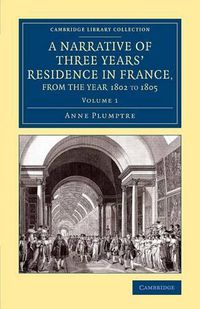 CAMBRIDGE LIBRARY COLLECTION

A NARRATIVE OF THREE YEARS' RESIDENCE IN FRANCE, FROM THE YEAR 1802 TO 1805

VOLUME 1

ANNE PLUMPTRE

CAMBRIDGE